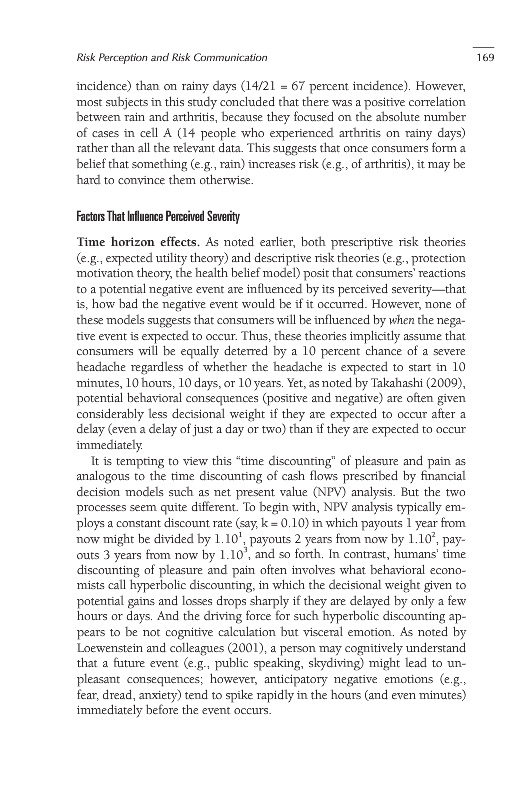 Risk Perception and Risk Communication

169

incidence) than on rainy days (14/21 = 67 percent incidence). However, most subjects in this study concluded that there was a positive correlation between rain and arthritis, because they focused on the absolute number of cases in cell A (14 people who experienced arthritis on rainy days) rather than all the relevant data. This suggests that once consumers form a belief that something (e.g., rain) increases risk (e.g., of arthritis), it may be hard to convince them otherwise.

Factors That Influence Perceived Severity

Time horizon effects. As noted earlier, both prescriptive risk theories (e.g., expected utility theory) and descriptive risk theories (e.g., protection motivation theory, the health belief model) posit that consumers' reactions to a potential negative event are influenced by its perceived severity—that is, how bad the negative event would be if it occurred. However, none of these models suggests that consumers will be influenced by when the negative event is expected to occur. Thus, these theories implicitly assume that consumers will be equally deterred by a 10 percent chance of a severe headache regardless of whether the headache is expected to start in 10 minutes, 10 hours, 10 days, or 10 years. Yet, as noted by Takahashi (2009), potential behavioral consequences (positive and negative) are often given considerably less decisional weight if they are expected to occur after a delay (even a delay of just a day or two) than if they are expected to occur immediately.

It is tempting to view this "time discounting" of pleasure and pain as analogous to the time discounting of cash flows prescribed by financial decision models such as net present value (NPV) analysis. But the two processes seem quite different. To begin with, NPV analysis typically employs a constant discount rate (say, k = 0.10) in which payouts 1 year from now might be divided by $1.10^1$, payouts 2 years from now by $1.10^2$, payouts 3 years from now by $1.10^3$, and so forth. In contrast, humans' time discounting of pleasure and pain often involves what behavioral economists call hyperbolic discounting, in which the decisional weight given to potential gains and losses drops sharply if they are delayed by only a few hours or days. And the driving force for such hyperbolic discounting appears to be not cognitive calculation but visceral emotion. As noted by Loewenstein and colleagues (2001), a person may cognitively understand that a future event (e.g., public speaking, skydiving) might lead to unpleasant consequences; however, anticipatory negative emotions (e.g., fear, dread, anxiety) tend to spike rapidly in the hours (and even minutes) immediately before the event occurs.